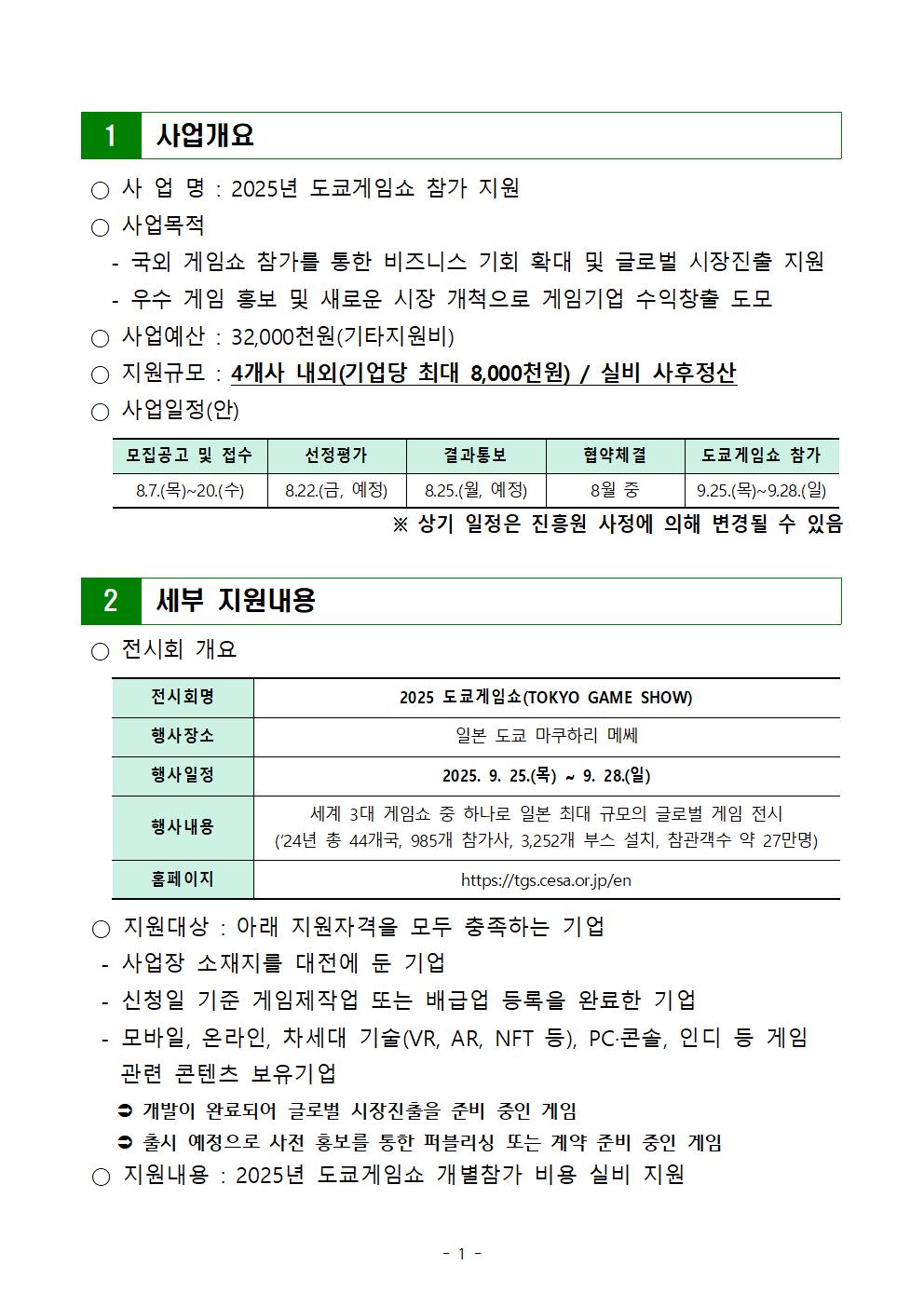 1 사업개요

○ 사 업 명 : 2025년 도쿄게임쇼 참가 지원
○ 사업목적
- 국외 게임쇼 참가를 통한 비즈니스 기회 확대 및 글로벌 시장진출 지원
- 우수 게임 홍보 및 새로운 시장 개척으로 게임기업 수익창출 도모
○ 사업예산 : 32,000천원(기타지원비)
○ 지원규모 : 4개사 내외(기업당 최대 8,000천원) / 실비 사후정산
○ 사업일정(안)

| 모집공고 및 접수 | 선정평가 | 결과통보 | 협약체결 | 도쿄게임쇼 참가 |
|---|---|---|---|---|
| 8.7.(목)~20.(수) | 8.22.(금, 예정) | 8.25.(월, 예정) | 8월 중 | 9.25.(목)~9.28.(일) |

※ 상기 일정은 진흥원 사정에 의해 변경될 수 있음

2 세부 지원내용

○ 전시회 개요

| 전시회명 | 2025 도쿄게임쇼(TOKYO GAME SHOW) |
|---|---|
| 행사장소 | 일본 도쿄 마쿠하리 메쎄 |
| 행사일정 | 2025. 9. 25.(목) ~ 9. 28.(일) |
| 행사내용 | 세계 3대 게임쇼 중 하나로 일본 최대 규모의 글로벌 게임 전시 ('24년 총 44개국, 985개 참가사, 3,252개 부스 설치, 참관객수 약 27만명) |
| 홈페이지 | https://tgs.cesa.or.jp/en |

○ 지원대상 : 아래 지원자격을 모두 충족하는 기업
- 사업장 소재지를 대전에 둔 기업
- 신청일 기준 게임제작업 또는 배급업 등록을 완료한 기업
- 모바일, 온라인, 차세대 기술(VR, AR, NFT 등), PC·콘솔, 인디 등 게임 관련 콘텐츠 보유기업
➲ 개발이 완료되어 글로벌 시장진출을 준비 중인 게임
➲ 출시 예정으로 사전 홍보를 통한 퍼블리싱 또는 계약 준비 중인 게임
○ 지원내용 : 2025년 도쿄게임쇼 개별참가 비용 실비 지원

- 1 -